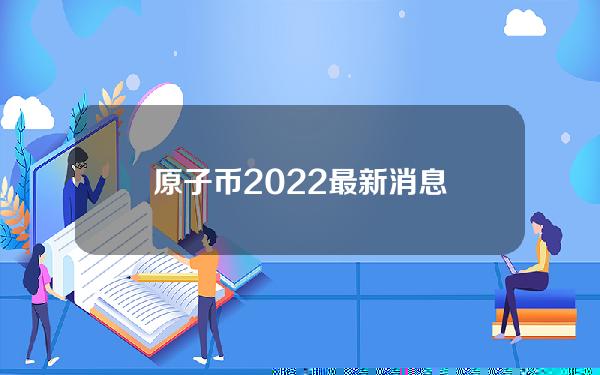 原子币2022最新消息